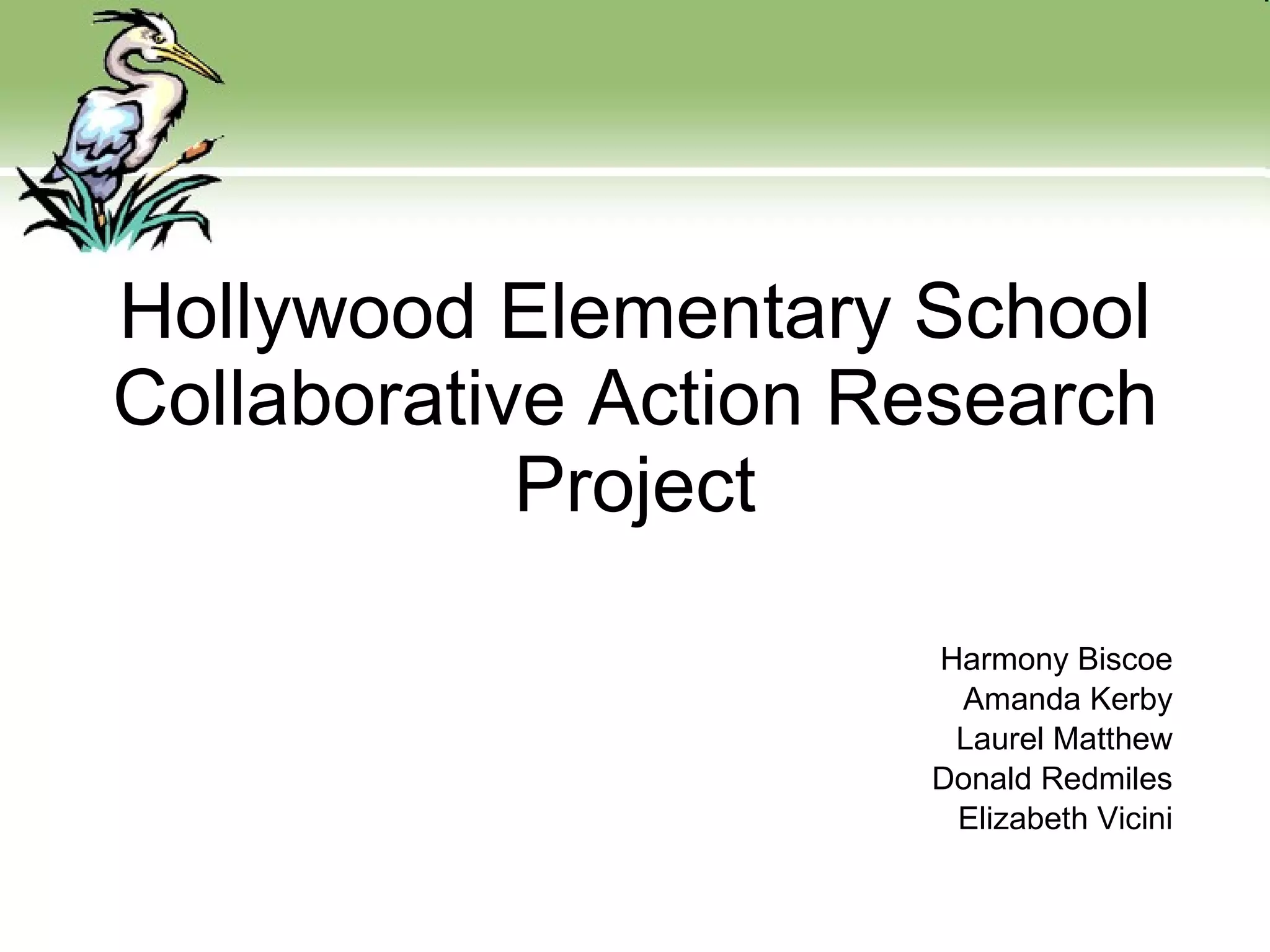 Hollywood Elementary School Collaborative Action Research Project

Harmony Biscoe
Amanda Kerby
Laurel Matthew
Donald Redmiles
Elizabeth Vicini